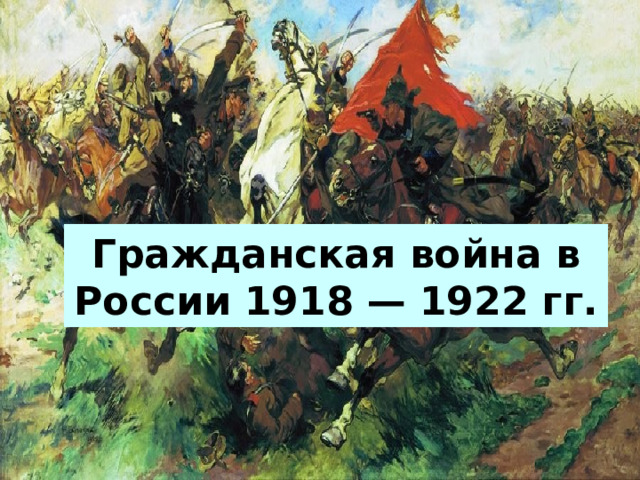 Гражданская война в России 1918 — 1922 гг.